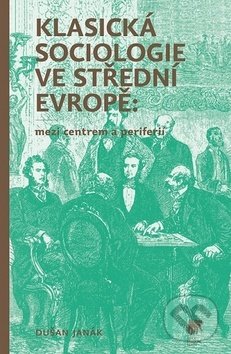 KLASICKÁ SOCIOLOGIE VE STŘEDNÍ EVROPĚ:

mezi centrem a periferií

DUŠAN JANÁK